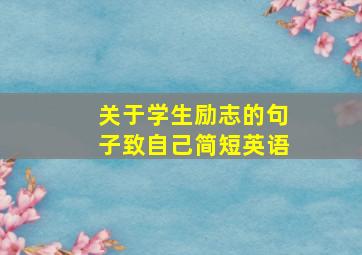 关于学生励志的句子致自己简短英语